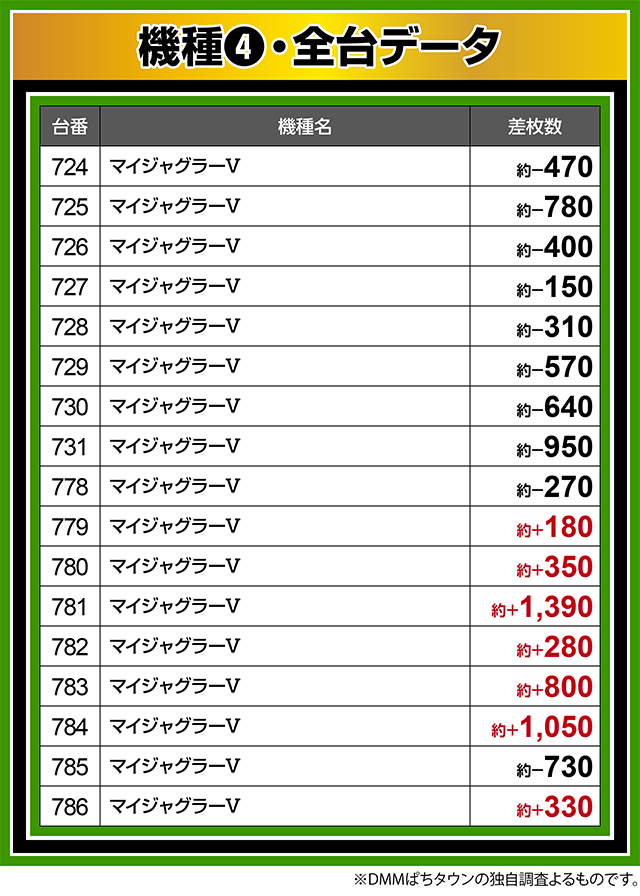 機種❹・全台データ

| 台番 | 機種名 | 差枚数 |
|---|---|---|
| 724 | マイジャグラーV | 約−470 |
| 725 | マイジャグラーV | 約−780 |
| 726 | マイジャグラーV | 約−400 |
| 727 | マイジャグラーV | 約−150 |
| 728 | マイジャグラーV | 約−310 |
| 729 | マイジャグラーV | 約−570 |
| 730 | マイジャグラーV | 約−640 |
| 731 | マイジャグラーV | 約−950 |
| 778 | マイジャグラーV | 約−270 |
| 779 | マイジャグラーV | 約+180 |
| 780 | マイジャグラーV | 約+350 |
| 781 | マイジャグラーV | 約+1,390 |
| 782 | マイジャグラーV | 約+280 |
| 783 | マイジャグラーV | 約+800 |
| 784 | マイジャグラーV | 約+1,050 |
| 785 | マイジャグラーV | 約−730 |
| 786 | マイジャグラーV | 約+330 |

※DMMぱちタウンの独自調査よるものです。